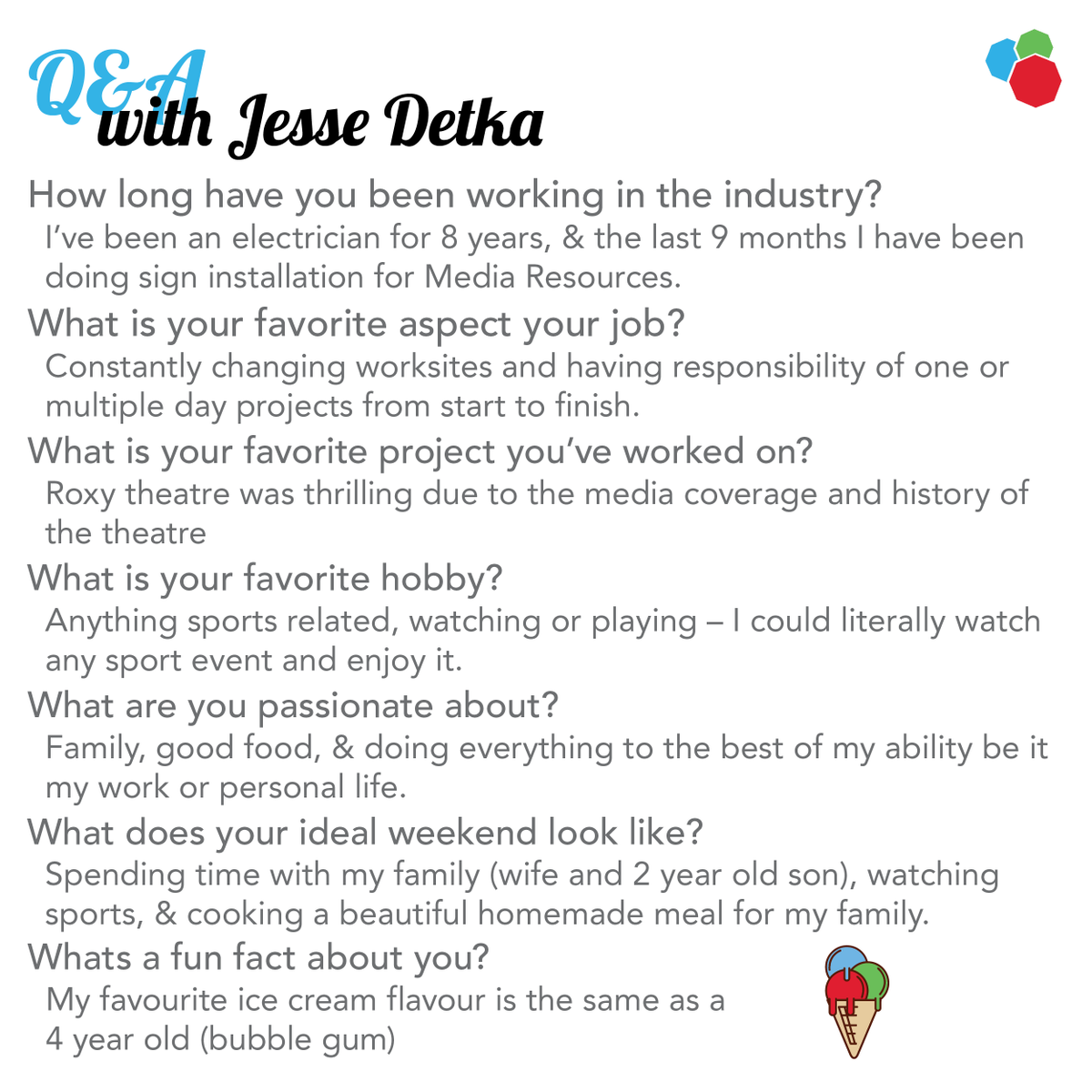 Q&A with Jesse Detka

How long have you been working in the industry?
I've been an electrician for 8 years, & the last 9 months I have been doing sign installation for Media Resources.

What is your favorite aspect your job?
Constantly changing worksites and having responsibility of one or multiple day projects from start to finish.

What is your favorite project you've worked on?
Roxy theatre was thrilling due to the media coverage and history of the theatre

What is your favorite hobby?
Anything sports related, watching or playing – I could literally watch any sport event and enjoy it.

What are you passionate about?
Family, good food, & doing everything to the best of my ability be it my work or personal life.

What does your ideal weekend look like?
Spending time with my family (wife and 2 year old son), watching sports, & cooking a beautiful homemade meal for my family.

Whats a fun fact about you?
My favourite ice cream flavour is the same as a 4 year old (bubble gum)